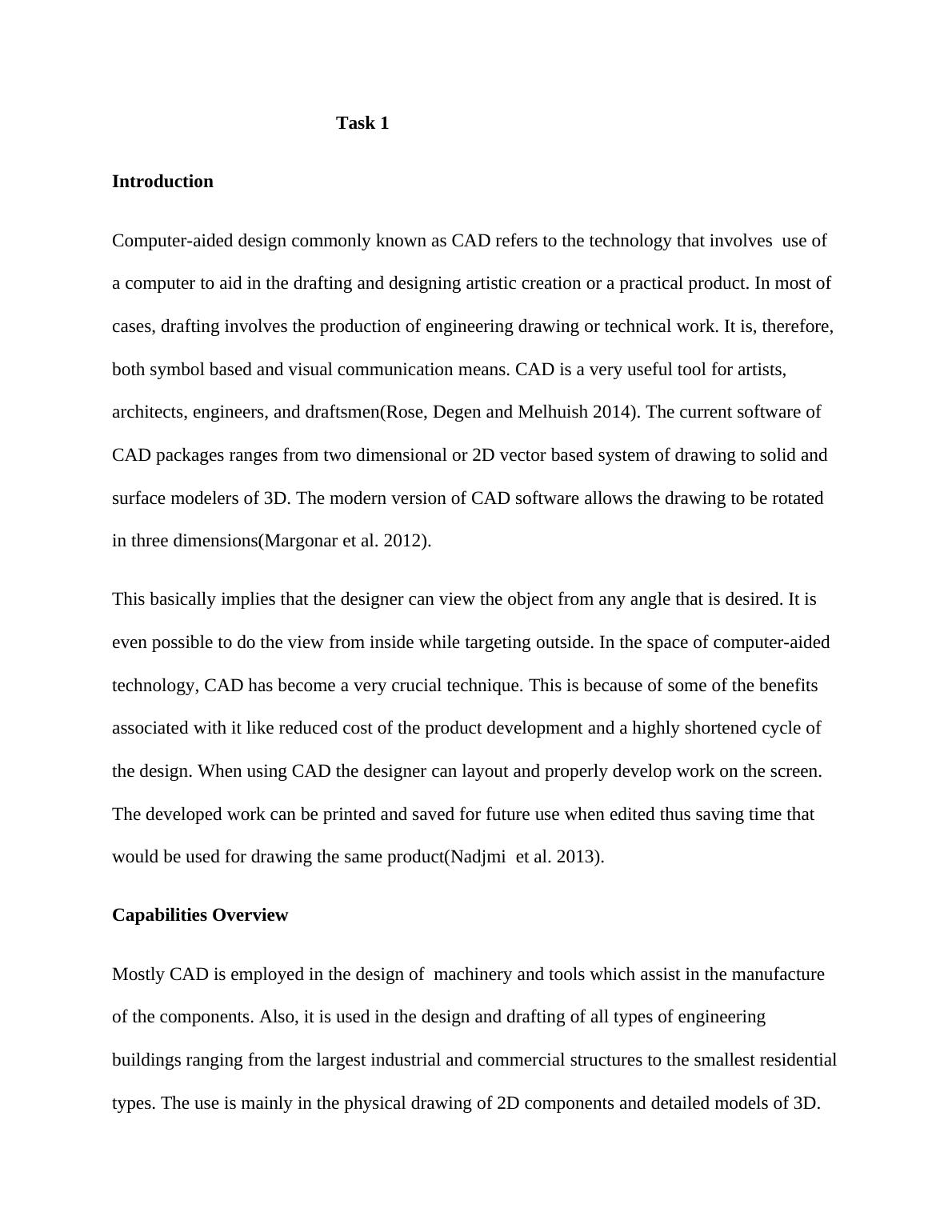 Task 1

Introduction

Computer-aided design commonly known as CAD refers to the technology that involves use of a computer to aid in the drafting and designing artistic creation or a practical product. In most of cases, drafting involves the production of engineering drawing or technical work. It is, therefore, both symbol based and visual communication means. CAD is a very useful tool for artists, architects, engineers, and draftsmen(Rose, Degen and Melhuish 2014). The current software of CAD packages ranges from two dimensional or 2D vector based system of drawing to solid and surface modelers of 3D. The modern version of CAD software allows the drawing to be rotated in three dimensions(Margonar et al. 2012).

This basically implies that the designer can view the object from any angle that is desired. It is even possible to do the view from inside while targeting outside. In the space of computer-aided technology, CAD has become a very crucial technique. This is because of some of the benefits associated with it like reduced cost of the product development and a highly shortened cycle of the design. When using CAD the designer can layout and properly develop work on the screen. The developed work can be printed and saved for future use when edited thus saving time that would be used for drawing the same product(Nadjmi et al. 2013).

Capabilities Overview

Mostly CAD is employed in the design of machinery and tools which assist in the manufacture of the components. Also, it is used in the design and drafting of all types of engineering buildings ranging from the largest industrial and commercial structures to the smallest residential types. The use is mainly in the physical drawing of 2D components and detailed models of 3D.